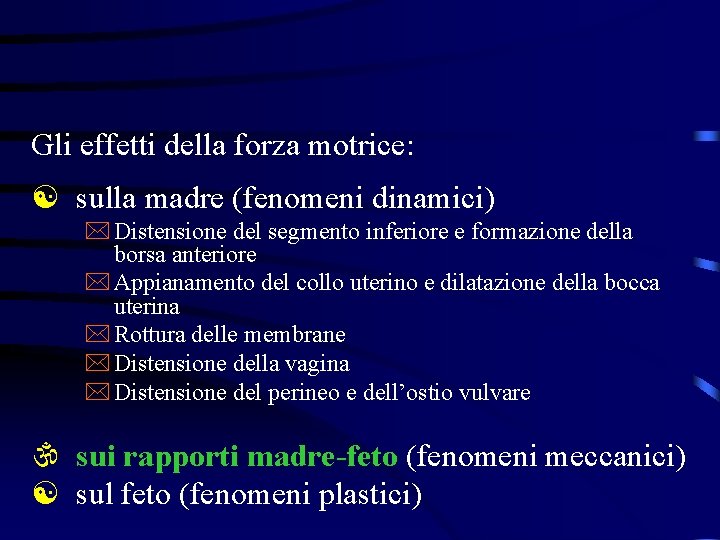 Gli effetti della forza motrice:

sulla madre (fenomeni dinamici)

Distensione del segmento inferiore e formazione della borsa anteriore

Appianamento del collo uterino e dilatazione della bocca uterina

Rottura delle membrane

Distensione della vagina

Distensione del perineo e dell'ostio vulvare

sui rapporti madre-feto (fenomeni meccanici)

sul feto (fenomeni plastici)